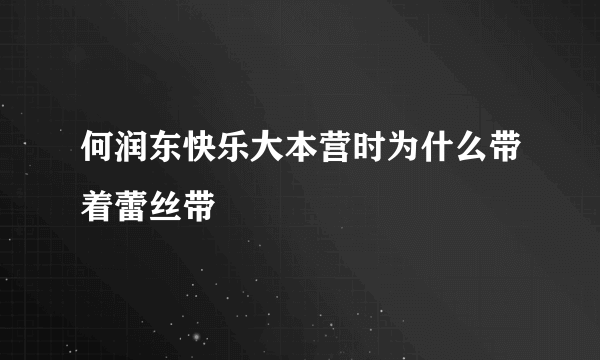 何润东快乐大本营时为什么带着蕾丝带